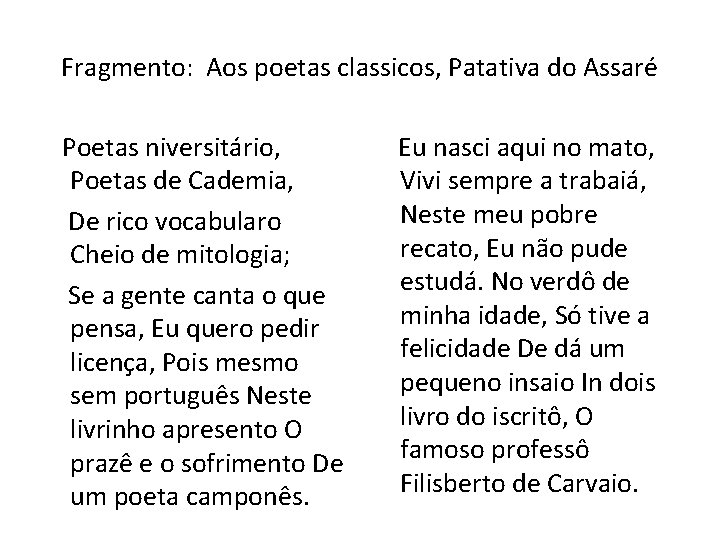 Fragmento: Aos poetas classicos, Patativa do Assaré

Poetas niversitário,
Poetas de Cademia,

De rico vocabularo
Cheio de mitologia;

Se a gente canta o que pensa, Eu quero pedir licença, Pois mesmo sem português Neste livrinho apresento O prazê e o sofrimento De um poeta camponês.

Eu nasci aqui no mato,
Vivi sempre a trabaiá,
Neste meu pobre recato, Eu não pude estudá. No verdô de minha idade, Só tive a felicidade De dá um pequeno insaio In dois livro do iscritô, O famoso professô Filisberto de Carvaio.